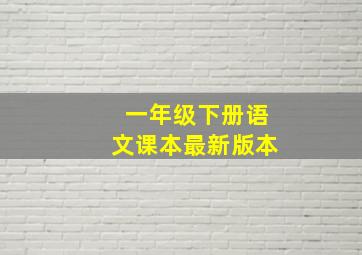 一年级下册语文课本最新版本